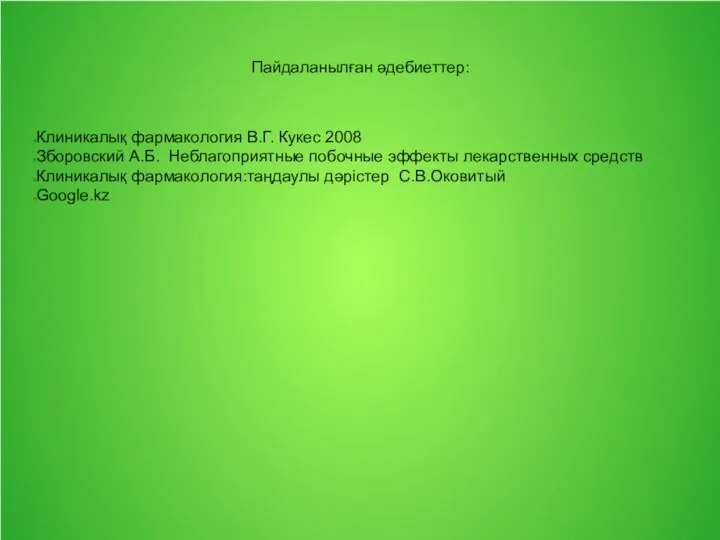 Пайдаланылған әдебиеттер:

Клиникалық фармакология В.Г. Кукес 2008
Зборовский А.Б. Неблагоприятные побочные эффекты лекарственных средств
Клиникалық фармакология:таңдаулы дәрістер С.В.Оковитый
Google.kz